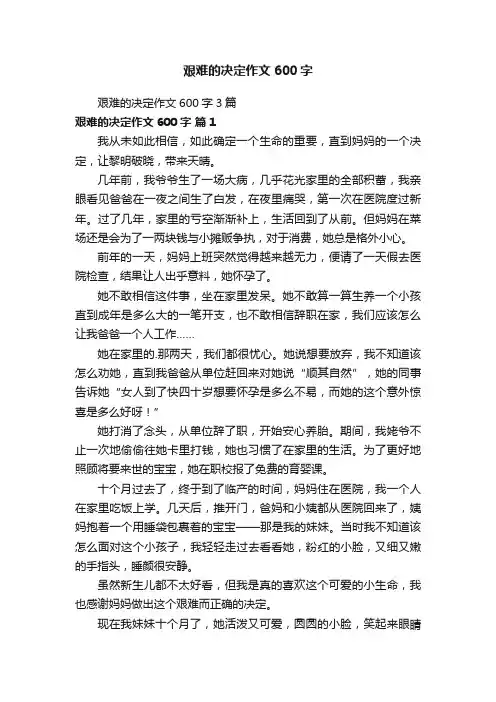 艰难的决定作文 600 字

艰难的决定作文 600 字 3 篇

艰难的决定作文 600 字 篇 1

我从未如此相信，如此确定一个生命的重要，直到妈妈的一个决定，让黎明破晓，带来天晴。

几年前，我爷爷生了一场大病，几乎花光家里的全部积蓄，我亲眼看见爸爸在一夜之间生了白发，在夜里痛哭，第一次在医院度过新年。过了几年，家里的亏空渐渐补上，生活回到了从前。但妈妈在菜场还是会为了一两块钱与小摊贩争执，对于消费，她总是格外小心。

前年的一天，妈妈上班突然觉得越来越无力，便请了一天假去医院检查，结果让人出乎意料，她怀孕了。

她不敢相信这件事，坐在家里发呆。她不敢算一算生养一个小孩直到成年是多么大的一笔开支，也不敢相信辞职在家，我们应该怎么让我爸爸一个人工作……

她在家里的.那两天，我们都很忧心。她说想要放弃，我不知道该怎么劝她，直到我爸爸从单位赶回来对她说“顺其自然”，她的同事告诉她“女人到了快四十岁想要怀孕是多么不易，而她的这个意外惊喜是多么好呀！”

她打消了念头，从单位辞了职，开始安心养胎。期间，我姥爷不止一次地偷偷往她卡里打钱，她也习惯了在家里的生活。为了更好地照顾将要来世的宝宝，她在职校报了免费的育婴课。

十个月过去了，终于到了临产的时间，妈妈住在医院，我一个人在家里吃饭上学。几天后，推开门，爸妈和小姨都从医院回来了，姨妈抱着一个用睡袋包裹着的宝宝——那是我的妹妹。当时我不知道该怎么面对这个小孩子，我轻轻走过去看看她，粉红的小脸，又细又嫩的手指头，睡颜很安静。

虽然新生儿都不太好看，但我是真的喜欢这个可爱的小生命，我也感谢妈妈做出这个艰难而正确的决定。

现在我妹妹十个月了，她活泼又可爱，圆圆的小脸，笑起来眼睛